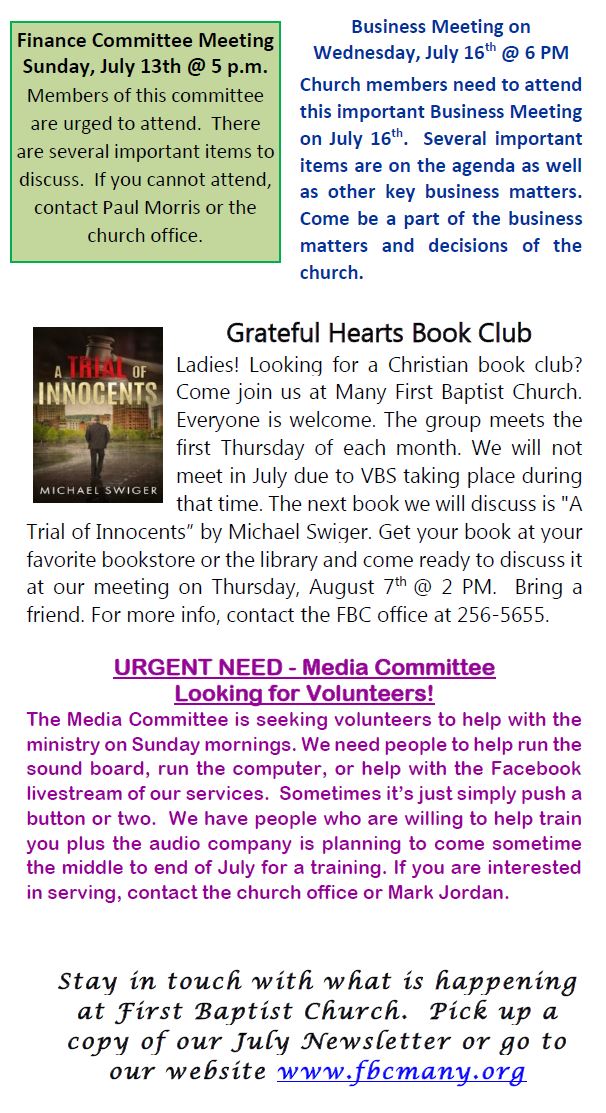 Finance Committee Meeting
Sunday, July 13th @ 5 p.m.

Members of this committee are urged to attend. There are several important items to discuss. If you cannot attend, contact Paul Morris or the church office.

Business Meeting on
Wednesday, July 16$^{th}$ @ 6 PM

Church members need to attend this important Business Meeting on July 16$^{th}$. Several important items are on the agenda as well as other key business matters. Come be a part of the business matters and decisions of the church.

A TRIAL OF INNOCENTS
MICHAEL SWIGER

Grateful Hearts Book Club

Ladies! Looking for a Christian book club? Come join us at Many First Baptist Church. Everyone is welcome. The group meets the first Thursday of each month. We will not meet in July due to VBS taking place during that time. The next book we will discuss is "A Trial of Innocents" by Michael Swiger. Get your book at your favorite bookstore or the library and come ready to discuss it at our meeting on Thursday, August 7$^{th}$ @ 2 PM. Bring a friend. For more info, contact the FBC office at 256-5655.

URGENT NEED - Media Committee
Looking for Volunteers!

The Media Committee is seeking volunteers to help with the ministry on Sunday mornings. We need people to help run the sound board, run the computer, or help with the Facebook livestream of our services. Sometimes it's just simply push a button or two. We have people who are willing to help train you plus the audio company is planning to come sometime the middle to end of July for a training. If you are interested in serving, contact the church office or Mark Jordan.

Stay in touch with what is happening at First Baptist Church. Pick up a copy of our July Newsletter or go to our website www.fbcmany.org